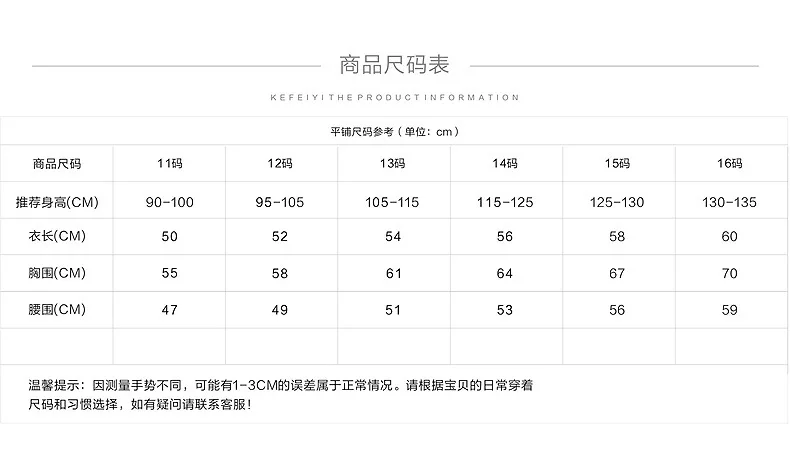 商品尺码表

KEFEIYI THE PRODUCT INFORMATION

平铺尺码参考（单位：cm）

| 商品尺码 | 11码 | 12码 | 13码 | 14码 | 15码 | 16码 |
|---|---|---|---|---|---|---|
| 推荐身高(CM) | 90-100 | 95-105 | 105-115 | 115-125 | 125-130 | 130-135 |
| 衣长(CM) | 50 | 52 | 54 | 56 | 58 | 60 |
| 胸围(CM) | 55 | 58 | 61 | 64 | 67 | 70 |
| 腰围(CM) | 47 | 49 | 51 | 53 | 56 | 59 |
| | | | | | | |

温馨提示：因测量手势不同，可能有1-3CM的误差属于正常情况。请根据宝贝的日常穿着尺码和习惯选择，如有疑问请联系客服！